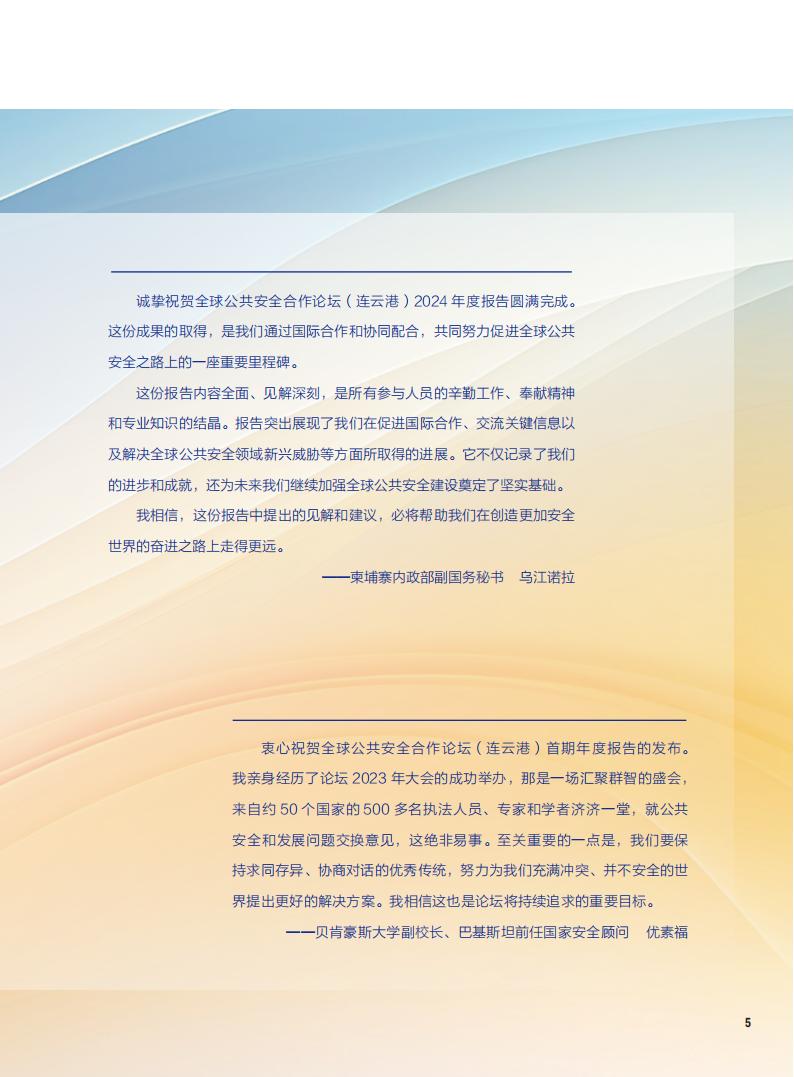 诚挚祝贺全球公共安全合作论坛（连云港）2024 年度报告圆满完成。这份成果的取得，是我们通过国际合作和协同配合，共同努力促进全球公共安全之路上的一座重要里程碑。

这份报告内容全面、见解深刻，是所有参与人员的辛勤工作、奉献精神和专业知识的结晶。报告突出展现了我们在促进国际合作、交流关键信息以及解决全球公共安全领域新兴威胁等方面所取得的进展。它不仅记录了我们的进步和成就，还为未来我们继续加强全球公共安全建设奠定了坚实基础。

我相信，这份报告中提出的见解和建议，必将帮助我们在创造更加安全世界的奋进之路上走得更远。

——柬埔寨内政部副国务秘书　乌江诺拉

衷心祝贺全球公共安全合作论坛（连云港）首期年度报告的发布。我亲身经历了论坛 2023 年大会的成功举办，那是一场汇聚群智的盛会，来自约 50 个国家的 500 多名执法人员、专家和学者济济一堂，就公共安全和发展问题交换意见，这绝非易事。至关重要的一点是，我们要保持求同存异、协商对话的优秀传统，努力为我们充满冲突、并不安全的世界提出更好的解决方案。我相信这也是论坛将持续追求的重要目标。

——贝肯豪斯大学副校长、巴基斯坦前任国家安全顾问　优素福

5